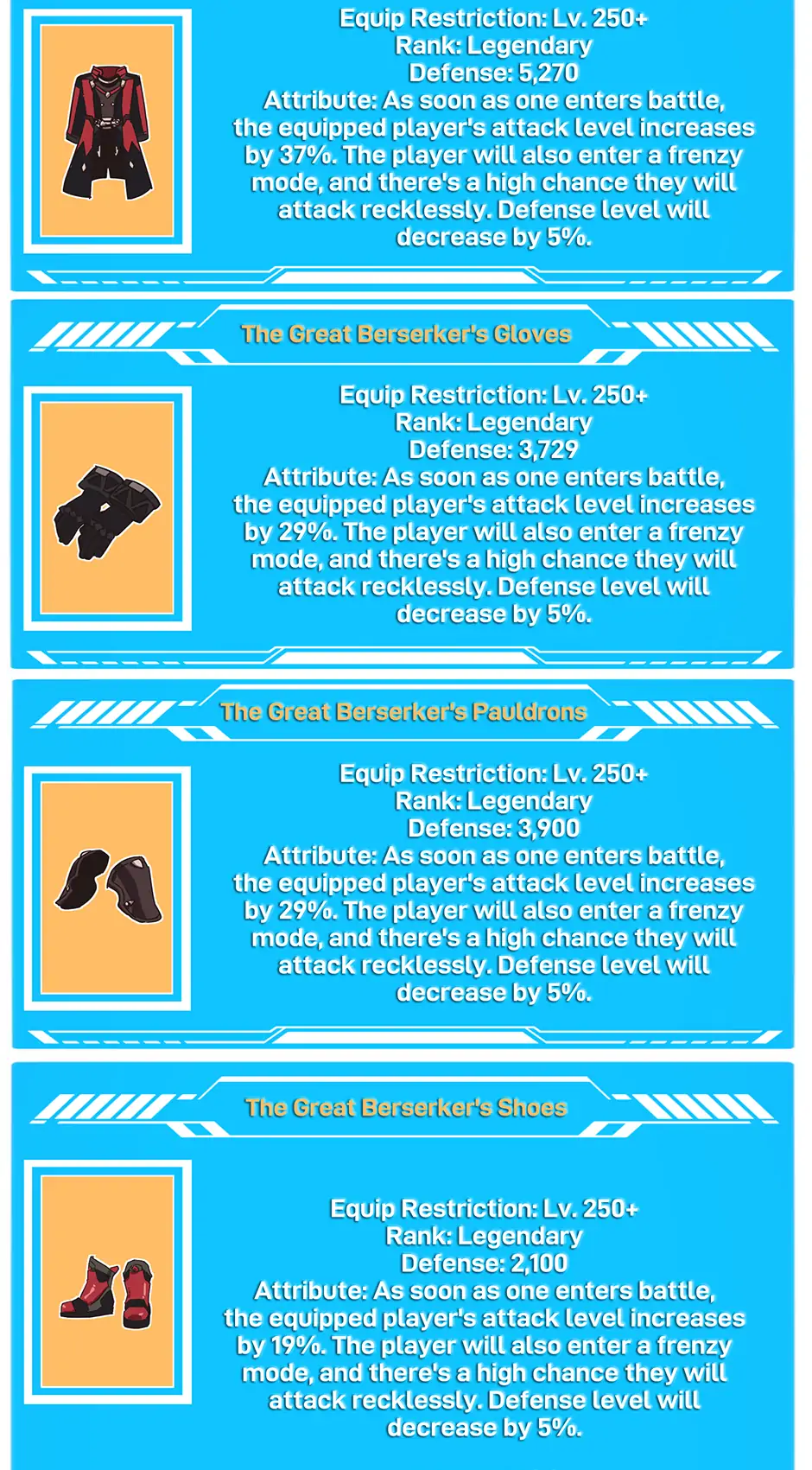 Equip Restriction: Lv. 250+
Rank: Legendary
Defense: 5,270
Attribute: As soon as one enters battle, the equipped player's attack level increases by 37%. The player will also enter a frenzy mode, and there's a high chance they will attack recklessly. Defense level will decrease by 5%.

The Great Berserker's Gloves

Equip Restriction: Lv. 250+
Rank: Legendary
Defense: 3,729
Attribute: As soon as one enters battle, the equipped player's attack level increases by 29%. The player will also enter a frenzy mode, and there's a high chance they will attack recklessly. Defense level will decrease by 5%.

The Great Berserker's Pauldrons

Equip Restriction: Lv. 250+
Rank: Legendary
Defense: 3,900
Attribute: As soon as one enters battle, the equipped player's attack level increases by 29%. The player will also enter a frenzy mode, and there's a high chance they will attack recklessly. Defense level will decrease by 5%.

The Great Berserker's Shoes

Equip Restriction: Lv. 250+
Rank: Legendary
Defense: 2,100
Attribute: As soon as one enters battle, the equipped player's attack level increases by 19%. The player will also enter a frenzy mode, and there's a high chance they will attack recklessly. Defense level will decrease by 5%.